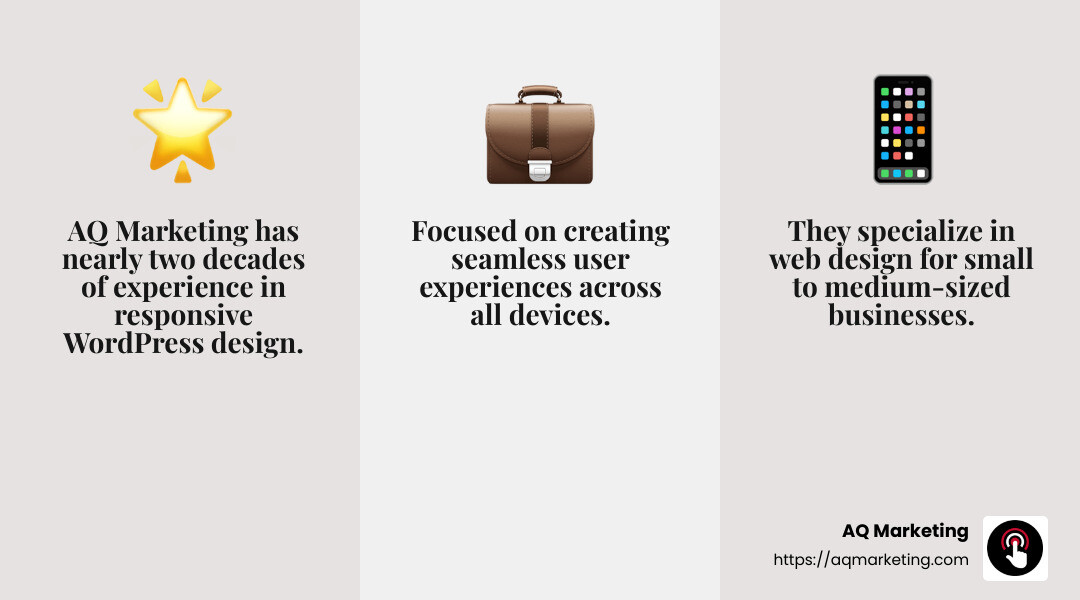 AQ Marketing has nearly two decades of experience in responsive WordPress design.

Focused on creating seamless user experiences across all devices.

They specialize in web design for small to medium-sized businesses.

AQ Marketing
https://aqmarketing.com